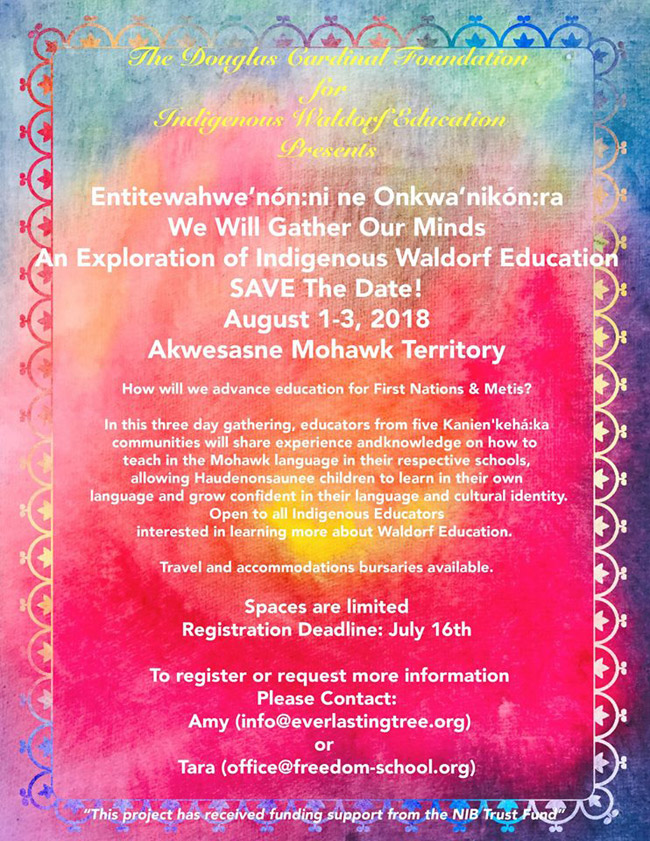 The Douglas Cardinal Foundation
for
Indigenous Waldorf Education
Presents

Entitewahwe'nón:ni ne Onkwa'nikón:ra
We Will Gather Our Minds
An Exploration of Indigenous Waldorf Education
SAVE The Date!
August 1-3, 2018
Akwesasne Mohawk Territory

How will we advance education for First Nations & Metis?

In this three day gathering, educators from five Kanien'kehá:ka communities will share experience andknowledge on how to teach in the Mohawk language in their respective schools, allowing Haudenonsaunee children to learn in their own language and grow confident in their language and cultural identity. Open to all Indigenous Educators interested in learning more about Waldorf Education.

Travel and accommodations bursaries available.

Spaces are limited
Registration Deadline: July 16th

To register or request more information
Please Contact:
Amy (info@everlastingtree.org)
or
Tara (office@freedom-school.org)

"This project has received funding support from the NIB Trust Fund"